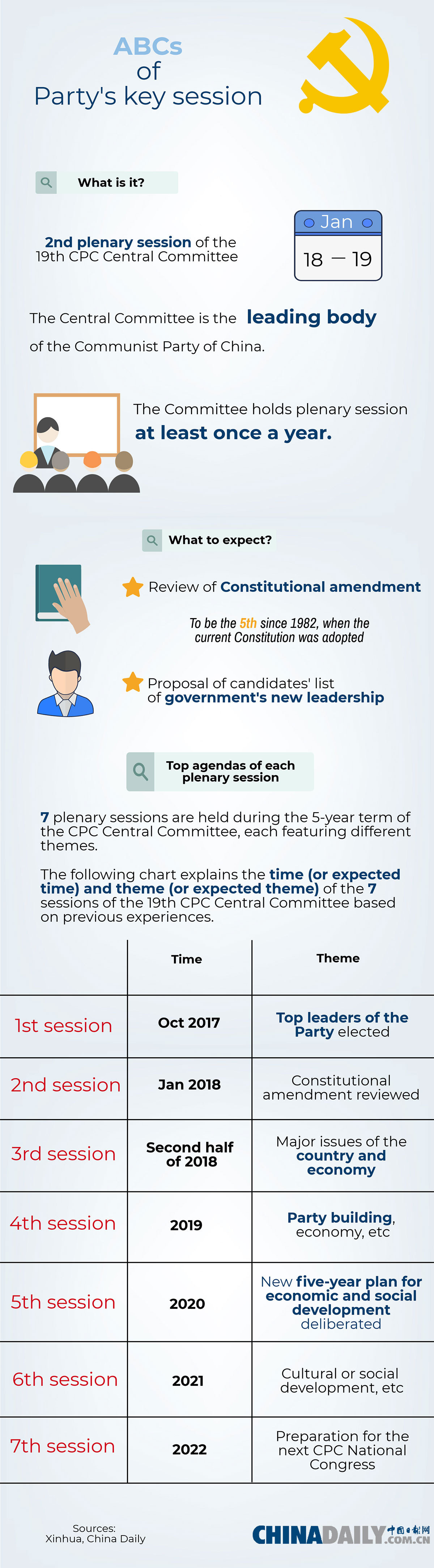 ABCs of Party's key session

What is it?

2nd plenary session of the 19th CPC Central Committee

Jan
18 — 19

The Central Committee is the leading body of the Communist Party of China.

The Committee holds plenary session at least once a year.

What to expect?

Review of Constitutional amendment

To be the 5th since 1982, when the current Constitution was adopted

Proposal of candidates' list of government's new leadership

Top agendas of each plenary session

7 plenary sessions are held during the 5-year term of the CPC Central Committee, each featuring different themes.

The following chart explains the time (or expected time) and theme (or expected theme) of the 7 sessions of the 19th CPC Central Committee based on previous experiences.

| | Time | Theme |
|---|---|---|
| 1st session | Oct 2017 | Top leaders of the Party elected |
| 2nd session | Jan 2018 | Constitutional amendment reviewed |
| 3rd session | Second half of 2018 | Major issues of the country and economy |
| 4th session | 2019 | Party building, economy, etc |
| 5th session | 2020 | New five-year plan for economic and social development deliberated |
| 6th session | 2021 | Cultural or social development, etc |
| 7th session | 2022 | Preparation for the next CPC National Congress |

Sources: Xinhua, China Daily

CHINADAILY 中国日报网 .COM.CN